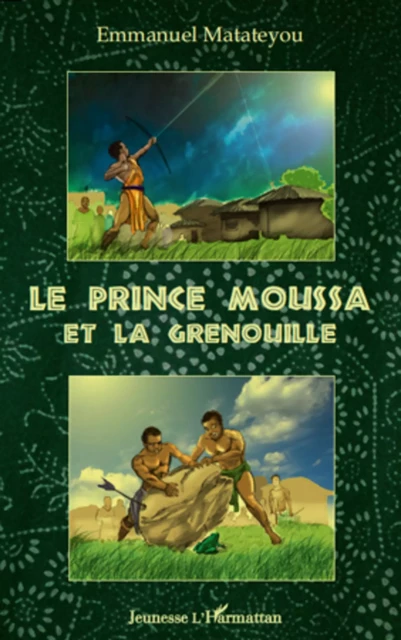 Emmanuel Matateyou

LE PRINCE MOUSSA ET LA GRENOUILLE

Jeunesse L'Harmattan